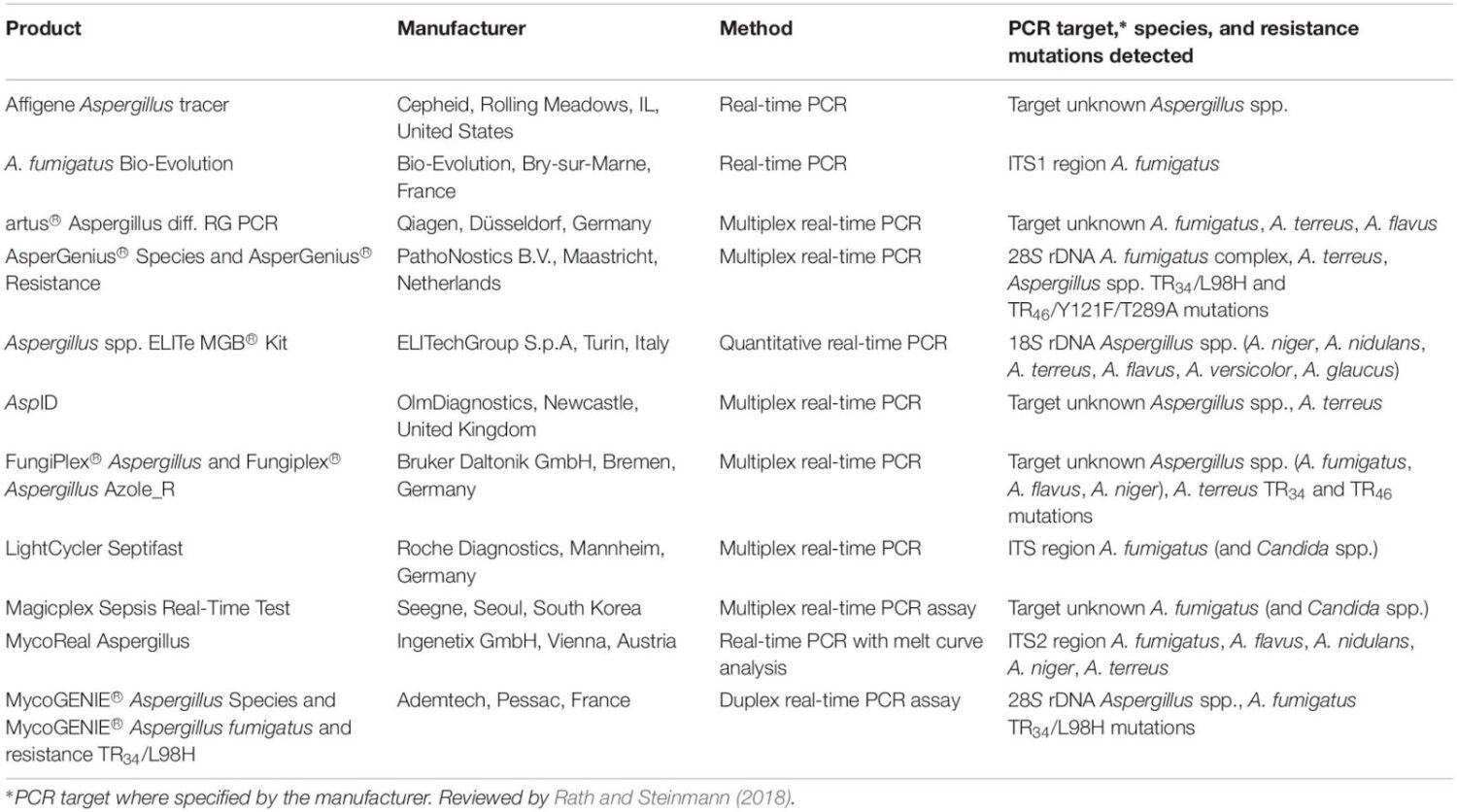 | Product | Manufacturer | Method | PCR target,* species, and resistance mutations detected |
|---|---|---|---|
| Affigene Aspergillus tracer | Cepheid, Rolling Meadows, IL, United States | Real-time PCR | Target unknown Aspergillus spp. |
| A. fumigatus Bio-Evolution | Bio-Evolution, Bry-sur-Marne, France | Real-time PCR | ITS1 region A. fumigatus |
| artus® Aspergillus diff. RG PCR | Qiagen, Düsseldorf, Germany | Multiplex real-time PCR | Target unknown A. fumigatus, A. terreus, A. flavus |
| AsperGenius® Species and AsperGenius® Resistance | PathoNostics B.V., Maastricht, Netherlands | Multiplex real-time PCR | 28S rDNA A. fumigatus complex, A. terreus, Aspergillus spp. $TR_{34}$/L98H and $TR_{46}$/Y121F/T289A mutations |
| Aspergillus spp. ELITe MGB® Kit | ELITechGroup S.p.A, Turin, Italy | Quantitative real-time PCR | 18S rDNA Aspergillus spp. (A. niger, A. nidulans, A. terreus, A. flavus, A. versicolor, A. glaucus) |
| AspID | OlmDiagnostics, Newcastle, United Kingdom | Multiplex real-time PCR | Target unknown Aspergillus spp., A. terreus |
| FungiPlex® Aspergillus and Fungiplex® Aspergillus Azole_R | Bruker Daltonik GmbH, Bremen, Germany | Multiplex real-time PCR | Target unknown Aspergillus spp. (A. fumigatus, A. flavus, A. niger), A. terreus $TR_{34}$ and $TR_{46}$ mutations |
| LightCycler Septifast | Roche Diagnostics, Mannheim, Germany | Multiplex real-time PCR | ITS region A. fumigatus (and Candida spp.) |
| Magicplex Sepsis Real-Time Test | Seegne, Seoul, South Korea | Multiplex real-time PCR assay | Target unknown A. fumigatus (and Candida spp.) |
| MycoReal Aspergillus | Ingenetix GmbH, Vienna, Austria | Real-time PCR with melt curve analysis | ITS2 region A. fumigatus, A. flavus, A. nidulans, A. niger, A. terreus |
| MycoGENIE® Aspergillus Species and MycoGENIE® Aspergillus fumigatus and resistance $TR_{34}$/L98H | Ademtech, Pessac, France | Duplex real-time PCR assay | 28S rDNA Aspergillus spp., A. fumigatus $TR_{34}$/L98H mutations |

*PCR target where specified by the manufacturer. Reviewed by Rath and Steinmann (2018).